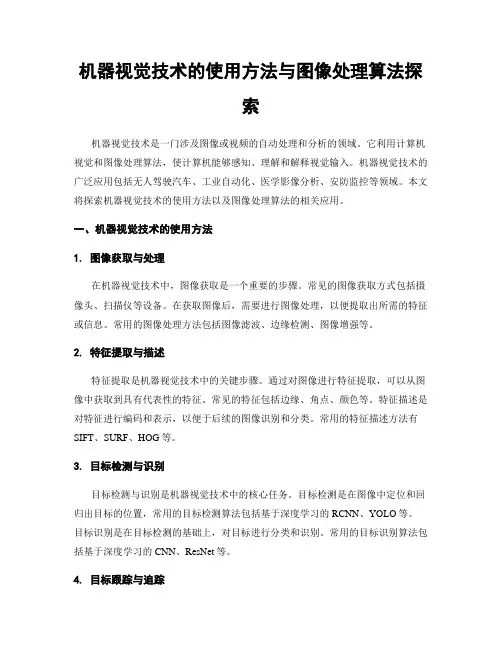 机器视觉技术的使用方法与图像处理算法探索

机器视觉技术是一门涉及图像或视频的自动处理和分析的领域。它利用计算机视觉和图像处理算法，使计算机能够感知、理解和解释视觉输入。机器视觉技术的广泛应用包括无人驾驶汽车、工业自动化、医学影像分析、安防监控等领域。本文将探索机器视觉技术的使用方法以及图像处理算法的相关应用。

一、机器视觉技术的使用方法

1. 图像获取与处理

在机器视觉技术中，图像获取是一个重要的步骤。常见的图像获取方式包括摄像头、扫描仪等设备。在获取图像后，需要进行图像处理，以便提取出所需的特征或信息。常用的图像处理方法包括图像滤波、边缘检测、图像增强等。

2. 特征提取与描述

特征提取是机器视觉技术中的关键步骤。通过对图像进行特征提取，可以从图像中获取到具有代表性的特征。常见的特征包括边缘、角点、颜色等。特征描述是对特征进行编码和表示，以便于后续的图像识别和分类。常用的特征描述方法有SIFT、SURF、HOG等。

3. 目标检测与识别

目标检测与识别是机器视觉技术中的核心任务。目标检测是在图像中定位和回归出目标的位置，常用的目标检测算法包括基于深度学习的RCNN、YOLO等。目标识别是在目标检测的基础上，对目标进行分类和识别。常用的目标识别算法包括基于深度学习的CNN、ResNet等。

4. 目标跟踪与追踪